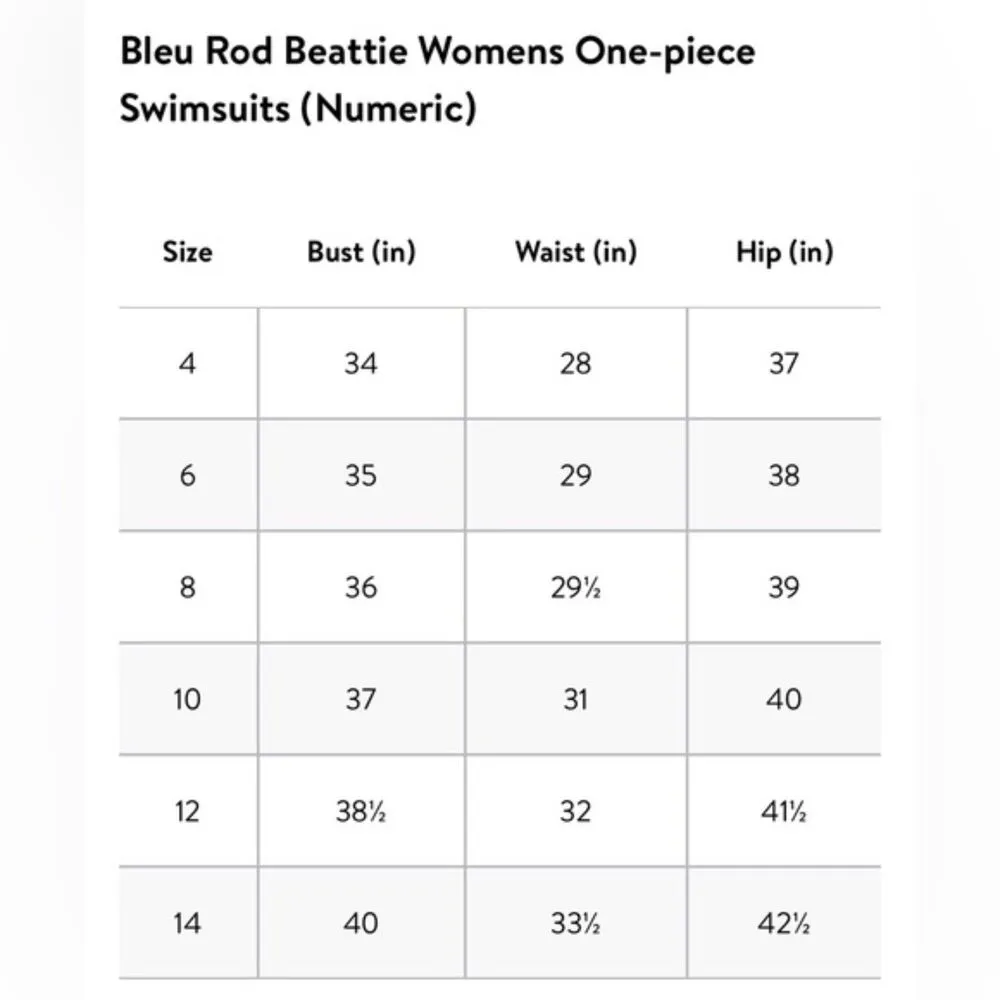 Bleu Rod Beattie Womens One-piece Swimsuits (Numeric)

| Size | Bust (in) | Waist (in) | Hip (in) |
|---|---|---|---|
| 4 | 34 | 28 | 37 |
| 6 | 35 | 29 | 38 |
| 8 | 36 | 29½ | 39 |
| 10 | 37 | 31 | 40 |
| 12 | 38½ | 32 | 41½ |
| 14 | 40 | 33½ | 42½ |